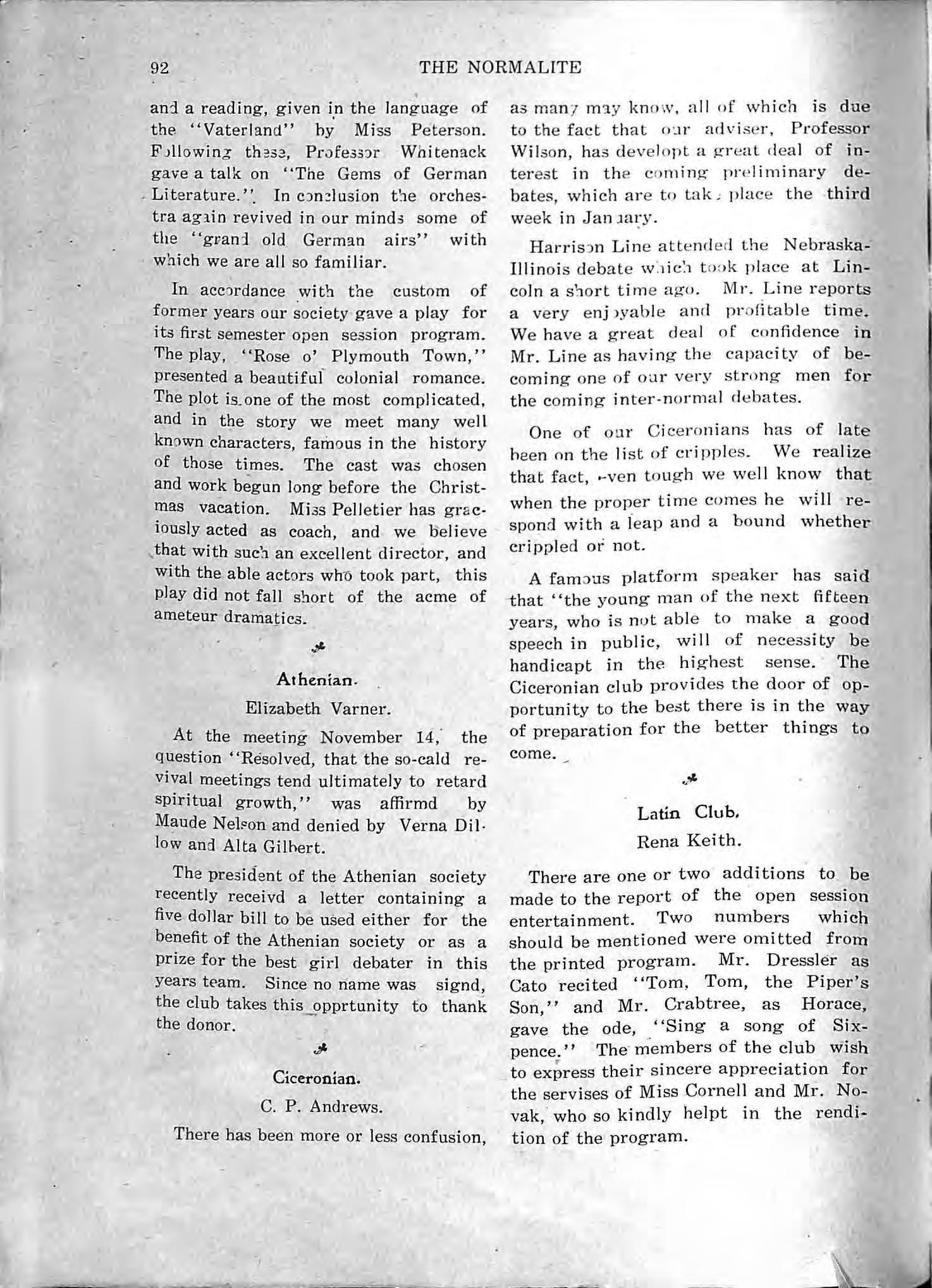 92 THE NORMALITE

and a reading, given in the language of the "Vaterland" by Miss Peterson. Following these, Professor Whitenack gave a talk on "The Gems of German Literature." In conclusion the orchestra again revived in our minds some of the "grand old German airs" with which we are all so familiar.

In accordance with the custom of former years our society gave a play for its first semester open session program. The play, "Rose o' Plymouth Town," presented a beautiful colonial romance. The plot is one of the most complicated, and in the story we meet many well known characters, famous in the history of those times. The cast was chosen and work begun long before the Christmas vacation. Miss Pelletier has graciously acted as coach, and we believe that with such an excellent director, and with the able actors who took part, this play did not fall short of the acme of ameteur dramatics.

Athenian.

Elizabeth Varner.

At the meeting November 14, the question "Resolved, that the so-cald revival meetings tend ultimately to retard spiritual growth," was affirmd by Maude Nelson and denied by Verna Dillow and Alta Gilbert.

The president of the Athenian society recently receivd a letter containing a five dollar bill to be used either for the benefit of the Athenian society or as a prize for the best girl debater in this years team. Since no name was signd, the club takes this opprtunity to thank the donor.

Ciceronian.

C. P. Andrews.

There has been more or less confusion, as many may know, all of which is due to the fact that our adviser, Professor Wilson, has developt a great deal of interest in the coming preliminary debates, which are to take place the third week in January.

Harrison Line attended the Nebraska-Illinois debate which took place at Lincoln a short time ago. Mr. Line reports a very enjoyable and profitable time. We have a great deal of confidence in Mr. Line as having the capacity of becoming one of our very strong men for the coming inter-normal debates.

One of our Ciceronians has of late been on the list of cripples. We realize that fact, even tough we well know that when the proper time comes he will respond with a leap and a bound whether crippled or not.

A famous platform speaker has said that "the young man of the next fifteen years, who is not able to make a good speech in public, will of necessity be handicapt in the highest sense. The Ciceronian club provides the door of opportunity to the best there is in the way of preparation for the better things to come.

Latin Club.

Rena Keith.

There are one or two additions to be made to the report of the open session entertainment. Two numbers which should be mentioned were omitted from the printed program. Mr. Dressler as Cato recited "Tom, Tom, the Piper's Son," and Mr. Crabtree, as Horace, gave the ode, "Sing a song of Sixpence." The members of the club wish to express their sincere appreciation for the servises of Miss Cornell and Mr. Novak, who so kindly helpt in the rendition of the program.